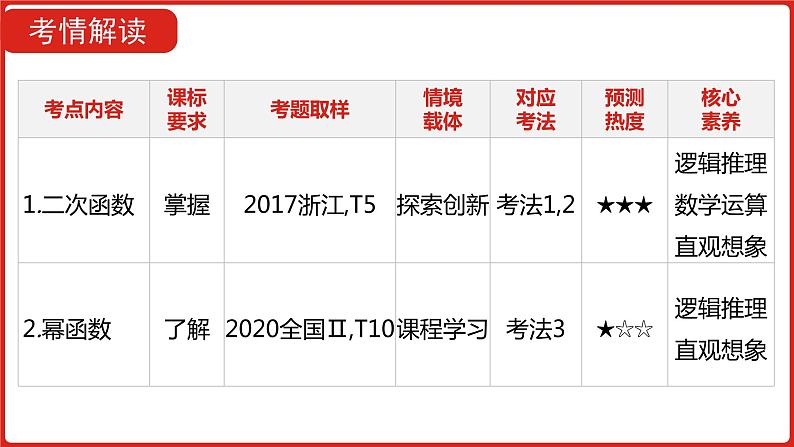 考情解读

| 考点内容 | 课标要求 | 考题取样 | 情境载体 | 对应考法 | 预测热度 | 核心素养 |
|---|---|---|---|---|---|---|
| 1.二次函数 | 掌握 | 2017浙江,T5 | 探索创新 | 考法1,2 | ★★★ | 逻辑推理 数学运算 直观想象 |
| 2.幂函数 | 了解 | 2020全国Ⅱ,T10 | 课程学习 | 考法3 | ★☆☆ | 逻辑推理 直观想象 |